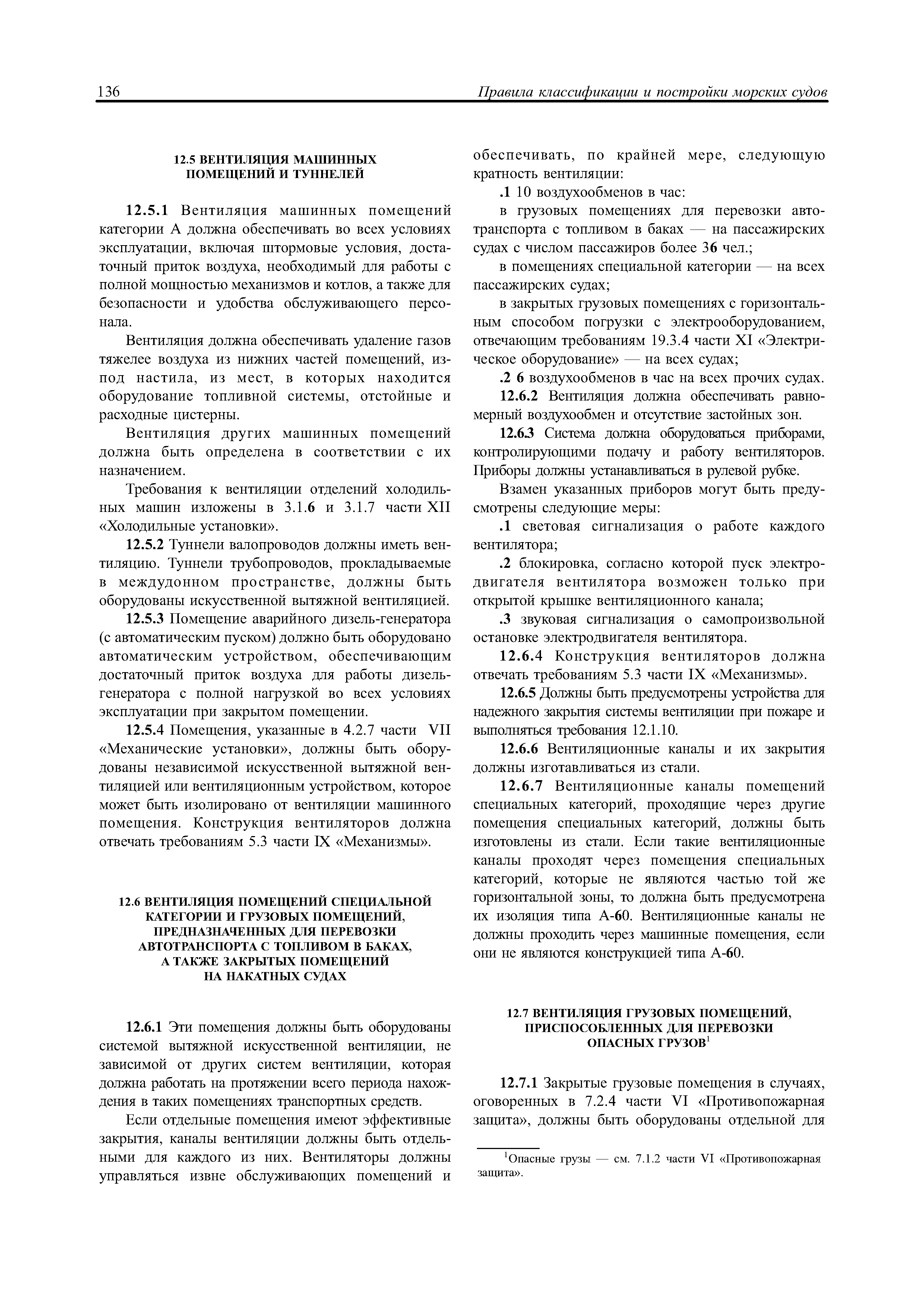 136

Правила классификации и постройки морских судов

12.5 ВЕНТИЛЯЦИЯ МАШИННЫХ ПОМЕЩЕНИЙ И ТУННЕЛЕЙ

12.5.1 Вентиляция машинных помещений категории А должна обеспечивать во всех условиях эксплуатации, включая штормовые условия, достаточный приток воздуха, необходимый для работы с полной мощностью механизмов и котлов, а также для безопасности и удобства обслуживающего персонала.

Вентиляция должна обеспечивать удаление газов тяжелее воздуха из нижних частей помещений, из-под настила, из мест, в которых находится оборудование топливной системы, отстойные и расходные цистерны.

Вентиляция других машинных помещений должна быть определена в соответствии с их назначением.

Требования к вентиляции отделений холодильных машин изложены в 3.1.6 и 3.1.7 части XII «Холодильные установки».

12.5.2 Туннели валопроводов должны иметь вентиляцию. Туннели трубопроводов, прокладываемые в междудонном пространстве, должны быть оборудованы искусственной вытяжной вентиляцией.

12.5.3 Помещение аварийного дизель-генератора (с автоматическим пуском) должно быть оборудовано автоматическим устройством, обеспечивающим достаточный приток воздуха для работы дизель-генератора с полной нагрузкой во всех условиях эксплуатации при закрытом помещении.

12.5.4 Помещения, указанные в 4.2.7 части VII «Механические установки», должны быть оборудованы независимой искусственной вытяжной вентиляцией или вентиляционным устройством, которое может быть изолировано от вентиляции машинного помещения. Конструкция вентиляторов должна отвечать требованиям 5.3 части IX «Механизмы».

12.6 ВЕНТИЛЯЦИЯ ПОМЕЩЕНИЙ СПЕЦИАЛЬНОЙ КАТЕГОРИИ И ГРУЗОВЫХ ПОМЕЩЕНИЙ, ПРЕДНАЗНАЧЕННЫХ ДЛЯ ПЕРЕВОЗКИ АВТОТРАНСПОРТА С ТОПЛИВОМ В БАКАХ, А ТАКЖЕ ЗАКРЫТЫХ ПОМЕЩЕНИЙ НА НАКАТНЫХ СУДАХ

12.6.1 Эти помещения должны быть оборудованы системой вытяжной искусственной вентиляции, не зависимой от других систем вентиляции, которая должна работать на протяжении всего периода нахождения в таких помещениях транспортных средств.

Если отдельные помещения имеют эффективные закрытия, каналы вентиляции должны быть отдельными для каждого из них. Вентиляторы должны управляться извне обслуживающих помещений и обеспечивать, по крайней мере, следующую кратность вентиляции:

.1 10 воздухообменов в час:

в грузовых помещениях для перевозки автотранспорта с топливом в баках — на пассажирских судах с числом пассажиров более 36 чел.;

в помещениях специальной категории — на всех пассажирских судах;

в закрытых грузовых помещениях с горизонтальным способом погрузки с электрооборудованием, отвечающим требованиям 19.3.4 части XI «Электрическое оборудование» — на всех судах;

.2 6 воздухообменов в час на всех прочих судах.

12.6.2 Вентиляция должна обеспечивать равномерный воздухообмен и отсутствие застойных зон.

12.6.3 Система должна оборудоваться приборами, контролирующими подачу и работу вентиляторов. Приборы должны устанавливаться в рулевой рубке.

Взамен указанных приборов могут быть предусмотрены следующие меры:

.1 световая сигнализация о работе каждого вентилятора;

.2 блокировка, согласно которой пуск электродвигателя вентилятора возможен только при открытой крышке вентиляционного канала;

.3 звуковая сигнализация о самопроизвольной остановке электродвигателя вентилятора.

12.6.4 Конструкция вентиляторов должна отвечать требованиям 5.3 части IX «Механизмы».

12.6.5 Должны быть предусмотрены устройства для надежного закрытия системы вентиляции при пожаре и выполняться требования 12.1.10.

12.6.6 Вентиляционные каналы и их закрытия должны изготавливаться из стали.

12.6.7 Вентиляционные каналы помещений специальных категорий, проходящие через другие помещения специальных категорий, должны быть изготовлены из стали. Если такие вентиляционные каналы проходят через помещения специальных категорий, которые не являются частью той же горизонтальной зоны, то должна быть предусмотрена их изоляция типа А-60. Вентиляционные каналы не должны проходить через машинные помещения, если они не являются конструкцией типа А-60.

12.7 ВЕНТИЛЯЦИЯ ГРУЗОВЫХ ПОМЕЩЕНИЙ, ПРИСПОСОБЛЕННЫХ ДЛЯ ПЕРЕВОЗКИ ОПАСНЫХ ГРУЗОВ$^1$

12.7.1 Закрытые грузовые помещения в случаях, оговоренных в 7.2.4 части VI «Противопожарная защита», должны быть оборудованы отдельной для

$^1$Опасные грузы — см. 7.1.2 части VI «Противопожарная защита».